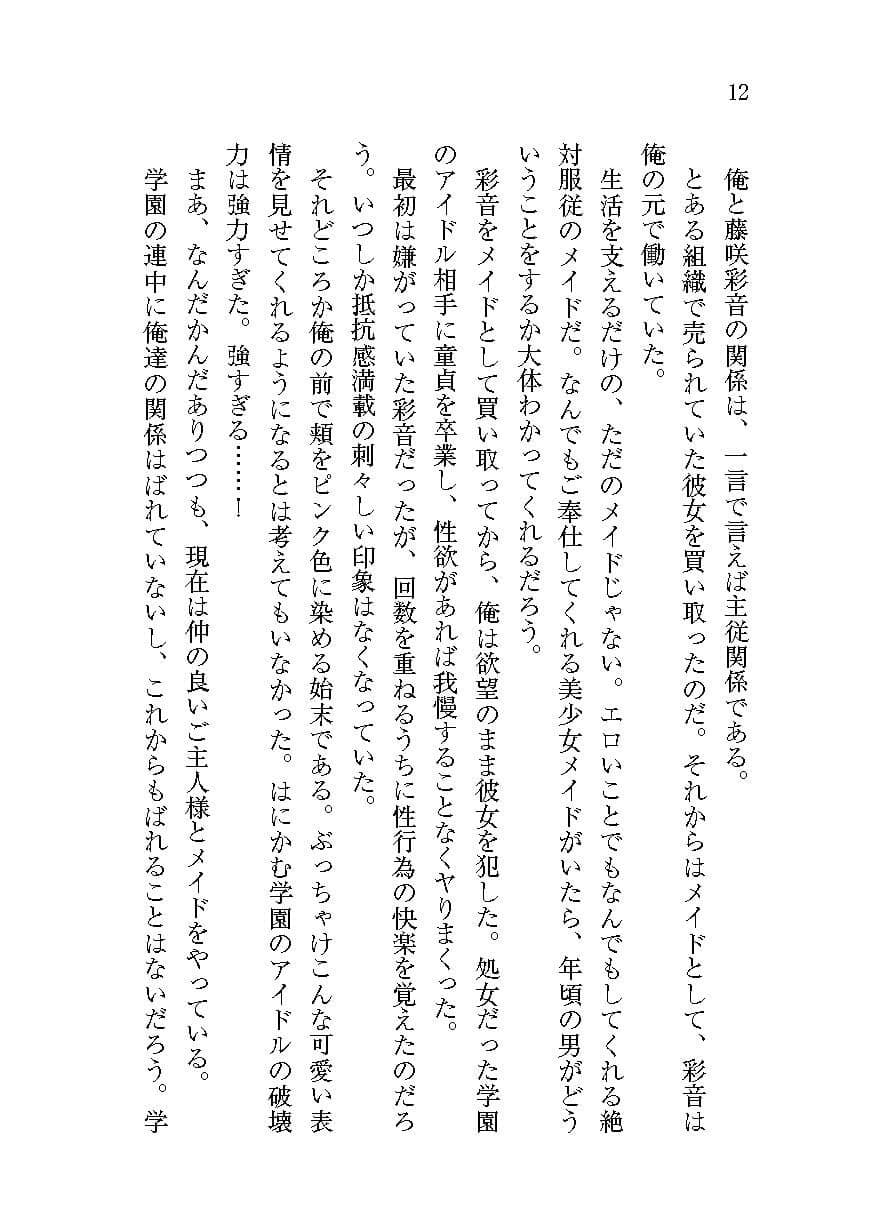 12

俺と藤咲彩音の関係は、一言で言えば主従関係である。

とある組織で売られていた彼女を買い取ったのだ。それからはメイドとして、彩音は俺の元で働いていた。

生活を支えるだけの、ただのメイドじゃない。エロいことでもなんでもしてくれる絶対服従のメイドだ。なんでもご奉仕してくれる美少女メイドがいたら、年頃の男がどういうことをするか大体わかってくれるだろう。

彩音をメイドとして買い取ってから、俺は欲望のまま彼女を犯した。処女だった学園のアイドル相手に童貞を卒業し、性欲があれば我慢することなくヤりまくった。

最初は嫌がっていた彩音だったが、回数を重ねるうちに性行為の快楽を覚えたのだろう。いつしか抵抗感満載の刺々しい印象はなくなっていた。

それどころか俺の前で頬をピンク色に染める始末である。ぶっちゃけこんな可愛い表情を見せてくれるようになるとは考えてもいなかった。はにかむ学園のアイドルの破壊力は強力すぎた。強すぎる……！

まあ、なんだかんだありつつも、現在は仲の良いご主人様とメイドをやっている。

学園の連中に俺達の関係はばれていないし、これからもばれることはないだろう。学